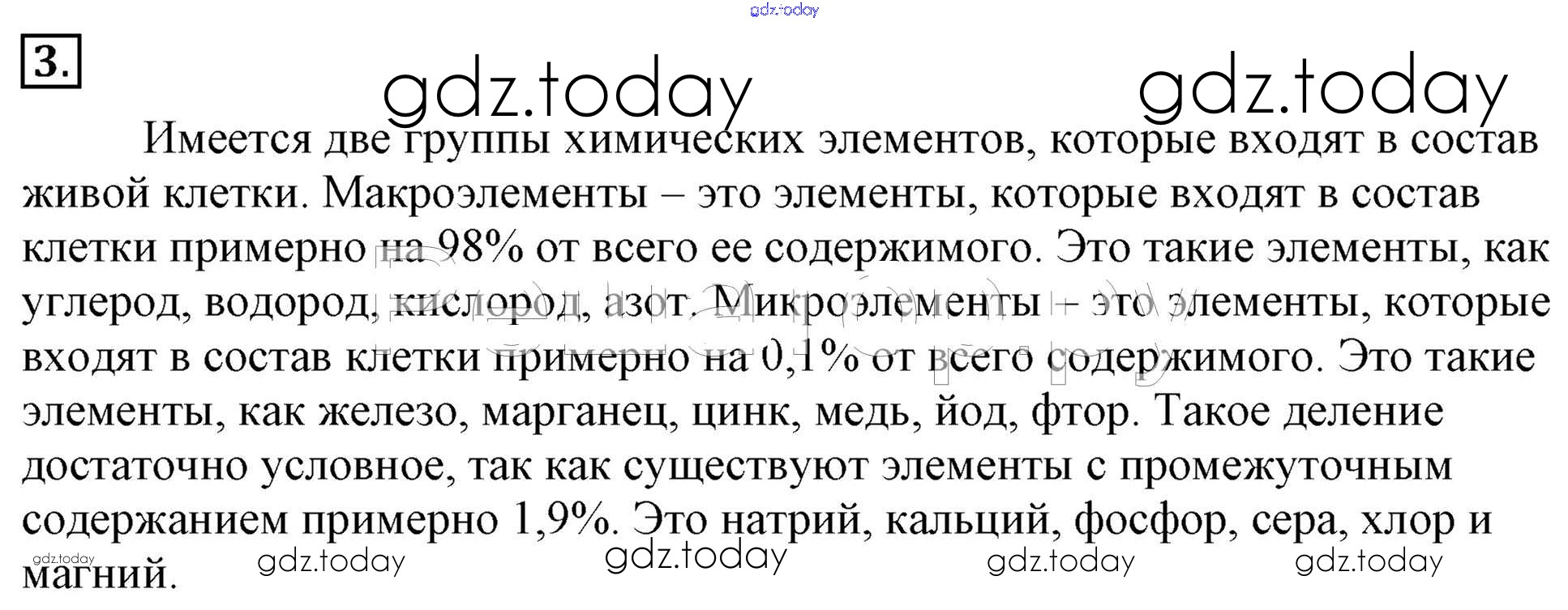 3.

Имеется две группы химических элементов, которые входят в состав живой клетки. Макроэлементы – это элементы, которые входят в состав клетки примерно на 98% от всего ее содержимого. Это такие элементы, как углерод, водород, кислород, азот. Микроэлементы – это элементы, которые входят в состав клетки примерно на 0,1% от всего содержимого. Это такие элементы, как железо, марганец, цинк, медь, йод, фтор. Такое деление достаточно условное, так как существуют элементы с промежуточным содержанием примерно 1,9%. Это натрий, кальций, фосфор, сера, хлор и магний.

gdz.today